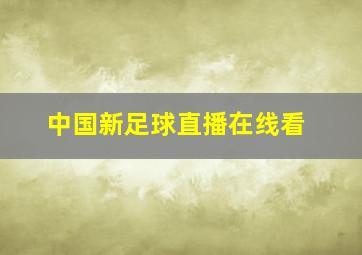 中国新足球直播在线看